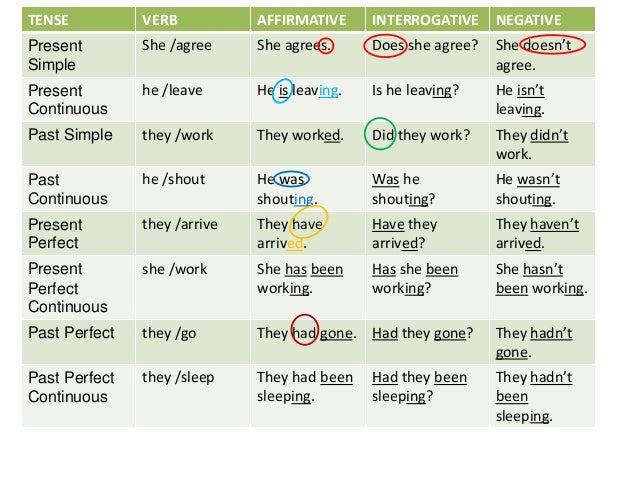 | TENSE | VERB | AFFIRMATIVE | INTERROGATIVE | NEGATIVE |
|---|---|---|---|---|
| Present Simple | She /agree | She agrees. | Does she agree? | She doesn't agree. |
| Present Continuous | he /leave | He is leaving. | Is he leaving? | He isn't leaving. |
| Past Simple | they /work | They worked. | Did they work? | They didn't work. |
| Past Continuous | he /shout | He was shouting. | Was he shouting? | He wasn't shouting. |
| Present Perfect | they /arrive | They have arrived. | Have they arrived? | They haven't arrived. |
| Present Perfect Continuous | she /work | She has been working. | Has she been working? | She hasn't been working. |
| Past Perfect | they /go | They had gone. | Had they gone? | They hadn't gone. |
| Past Perfect Continuous | they /sleep | They had been sleeping. | Had they been sleeping? | They hadn't been sleeping. |